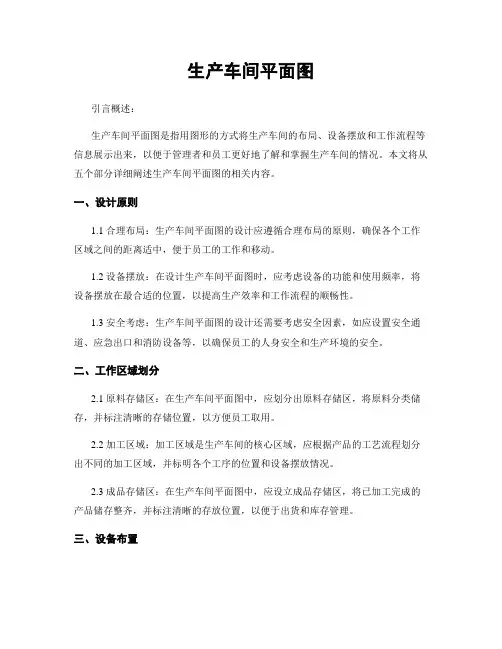 生产车间平面图

引言概述：

生产车间平面图是指用图形的方式将生产车间的布局、设备摆放和工作流程等信息展示出来，以便于管理者和员工更好地了解和掌握生产车间的情况。本文将从五个部分详细阐述生产车间平面图的相关内容。

一、设计原则

1.1 合理布局：生产车间平面图的设计应遵循合理布局的原则，确保各个工作区域之间的距离适中，便于员工的工作和移动。

1.2 设备摆放：在设计生产车间平面图时，应考虑设备的功能和使用频率，将设备摆放在最合适的位置，以提高生产效率和工作流程的顺畅性。

1.3 安全考虑：生产车间平面图的设计还需要考虑安全因素，如应设置安全通道、应急出口和消防设备等，以确保员工的人身安全和生产环境的安全。

二、工作区域划分

2.1 原料存储区：在生产车间平面图中，应划分出原料存储区，将原料分类储存，并标注清晰的存储位置，以方便员工取用。

2.2 加工区域：加工区域是生产车间的核心区域，应根据产品的工艺流程划分出不同的加工区域，并标明各个工序的位置和设备摆放情况。

2.3 成品存储区：在生产车间平面图中，应设立成品存储区，将已加工完成的产品储存整齐，并标注清晰的存放位置，以便于出货和库存管理。

三、设备布置